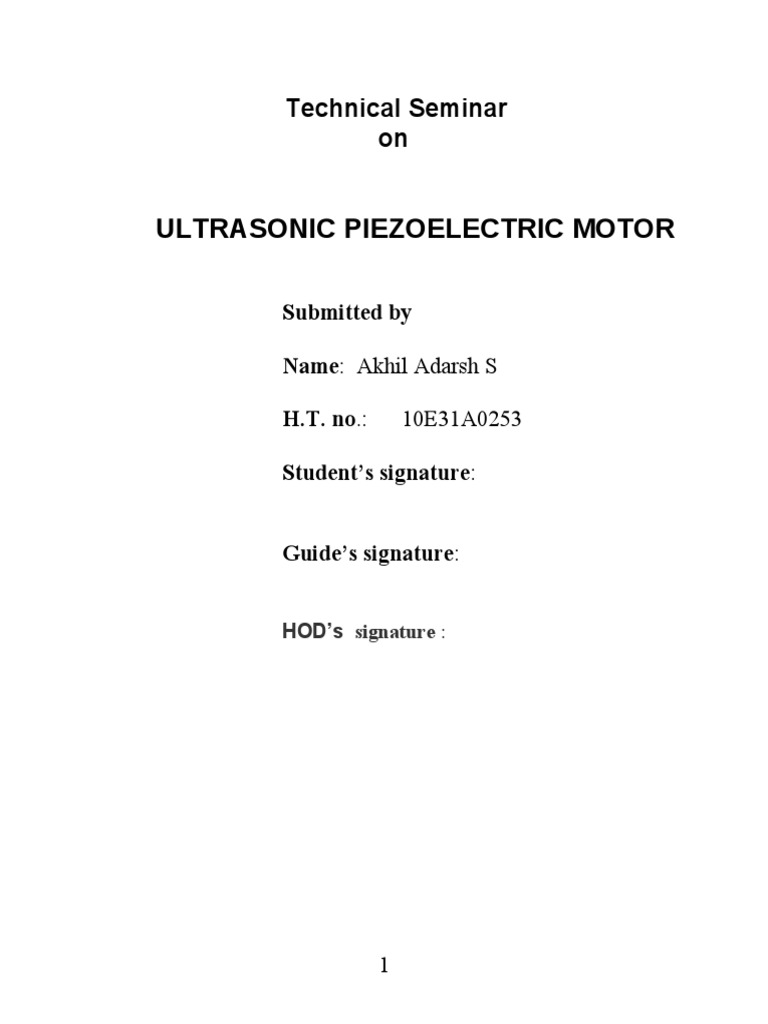 Technical Seminar
on

ULTRASONIC PIEZOELECTRIC MOTOR

Submitted by

Name: Akhil Adarsh S

H.T. no.: 10E31A0253

Student's signature:

Guide's signature:

HOD's signature :

1